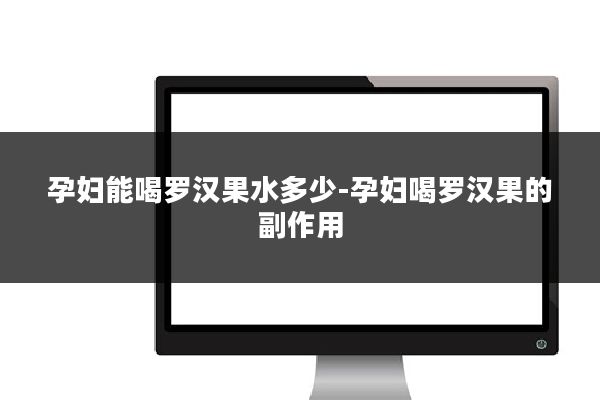 孕妇能喝罗汉果水多少-孕妇喝罗汉果的副作用